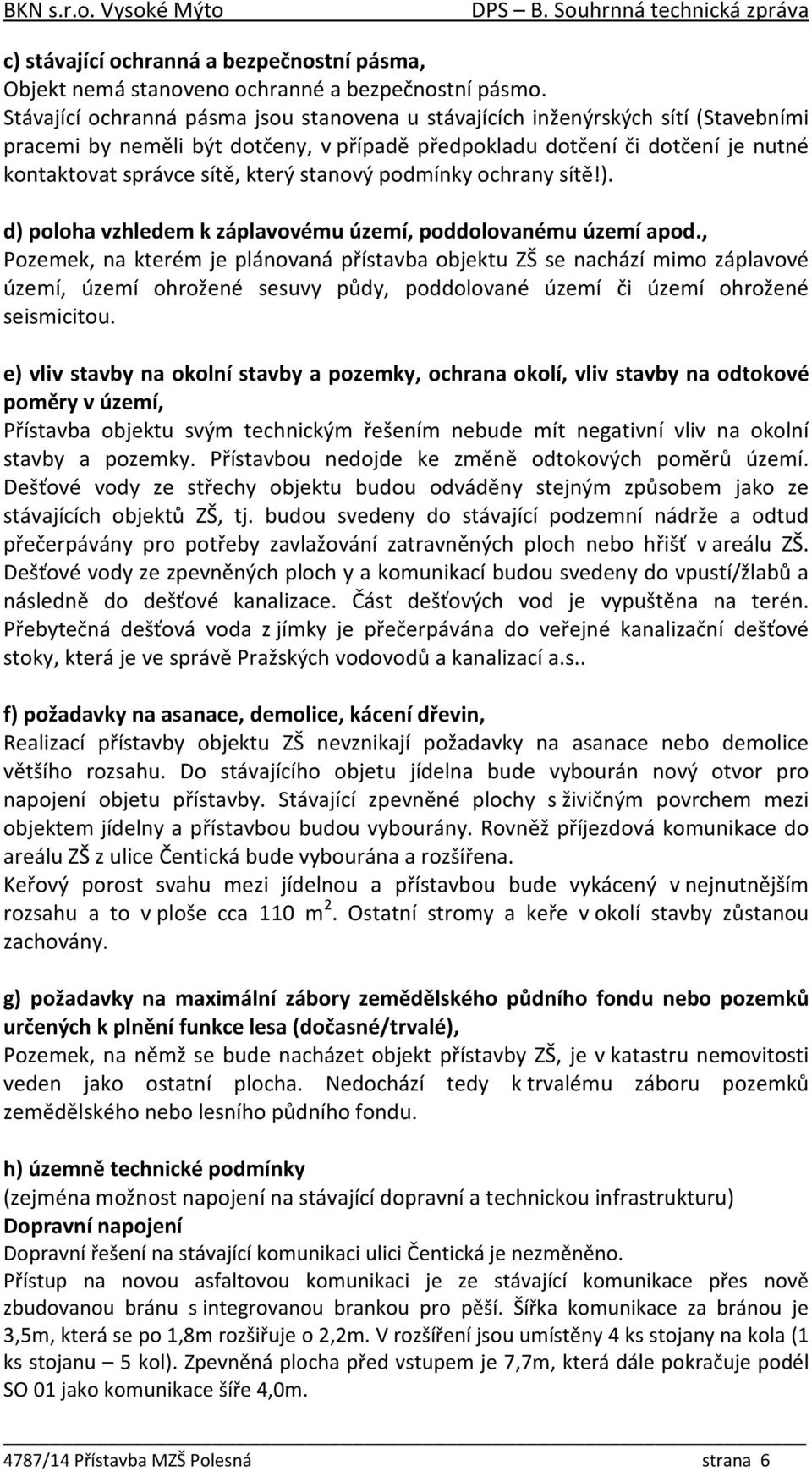 BKN s.r.o. Vysoké Mýto DPS – B. Souhrnná technická zpráva

c) stávající ochranná a bezpečnostní pásma,
Objekt nemá stanoveno ochranné a bezpečnostní pásmo. Stávající ochranná pásma jsou stanovena u stávajících inženýrských sítí (Stavebními pracemi by neměli být dotčeny, v případě předpokladu dotčení či dotčení je nutné kontaktovat správce sítě, který stanový podmínky ochrany sítě!).

d) poloha vzhledem k záplavovému území, poddolovanému území apod.,
Pozemek, na kterém je plánovaná přístavba objektu ZŠ se nachází mimo záplavové území, území ohrožené sesuvy půdy, poddolované území či území ohrožené seismicitou.

e) vliv stavby na okolní stavby a pozemky, ochrana okolí, vliv stavby na odtokové poměry v území,
Přístavba objektu svým technickým řešením nebude mít negativní vliv na okolní stavby a pozemky. Přístavbou nedojde ke změně odtokových poměrů území. Dešťové vody ze střechy objektu budou odváděny stejným způsobem jako ze stávajících objektů ZŠ, tj. budou svedeny do stávající podzemní nádrže a odtud přečerpávány pro potřeby zavlažování zatravněných ploch nebo hřišť v areálu ZŠ. Dešťové vody ze zpevněných ploch y a komunikací budou svedeny do vpustí/žlabů a následně do dešťové kanalizace. Část dešťových vod je vypuštěna na terén. Přebytečná dešťová voda z jímky je přečerpávána do veřejné kanalizační dešťové stoky, která je ve správě Pražských vodovodů a kanalizací a.s..

f) požadavky na asanace, demolice, kácení dřevin,
Realizací přístavby objektu ZŠ nevznikají požadavky na asanace nebo demolice většího rozsahu. Do stávajícího objetu jídelna bude vybourán nový otvor pro napojení objetu přístavby. Stávající zpevněné plochy s živičným povrchem mezi objektem jídelny a přístavbou budou vybourány. Rovněž příjezdová komunikace do areálu ZŠ z ulice Čentická bude vybourána a rozšířena.
Keřový porost svahu mezi jídelnou a přístavbou bude vykácený v nejnutnějším rozsahu a to v ploše cca 110 m $^2$. Ostatní stromy a keře v okolí stavby zůstanou zachovány.

g) požadavky na maximální zábory zemědělského půdního fondu nebo pozemků určených k plnění funkce lesa (dočasné/trvalé),
Pozemek, na němž se bude nacházet objekt přístavby ZŠ, je v katastru nemovitostí veden jako ostatní plocha. Nedochází tedy k trvalému záboru pozemků zemědělského nebo lesního půdního fondu.

h) územně technické podmínky
(zejména možnost napojení na stávající dopravní a technickou infrastrukturu)
Dopravní napojení
Dopravní řešení na stávající komunikaci ulici Čentická je nezměněno.
Přístup na novou asfaltovou komunikaci je ze stávající komunikace přes nově zbudovanou bránu s integrovanou brankou pro pěší. Šířka komunikace za bránou je 3,5m, která se po 1,8m rozšiřuje o 2,2m. V rozšíření jsou umístěny 4 ks stojany na kola (1 ks stojanu – 5 kol). Zpevněná plocha před vstupem je 7,7m, která dále pokračuje podél SO 01 jako komunikace šíře 4,0m.

4787/14 Přístavba MZŠ Polesná strana 6